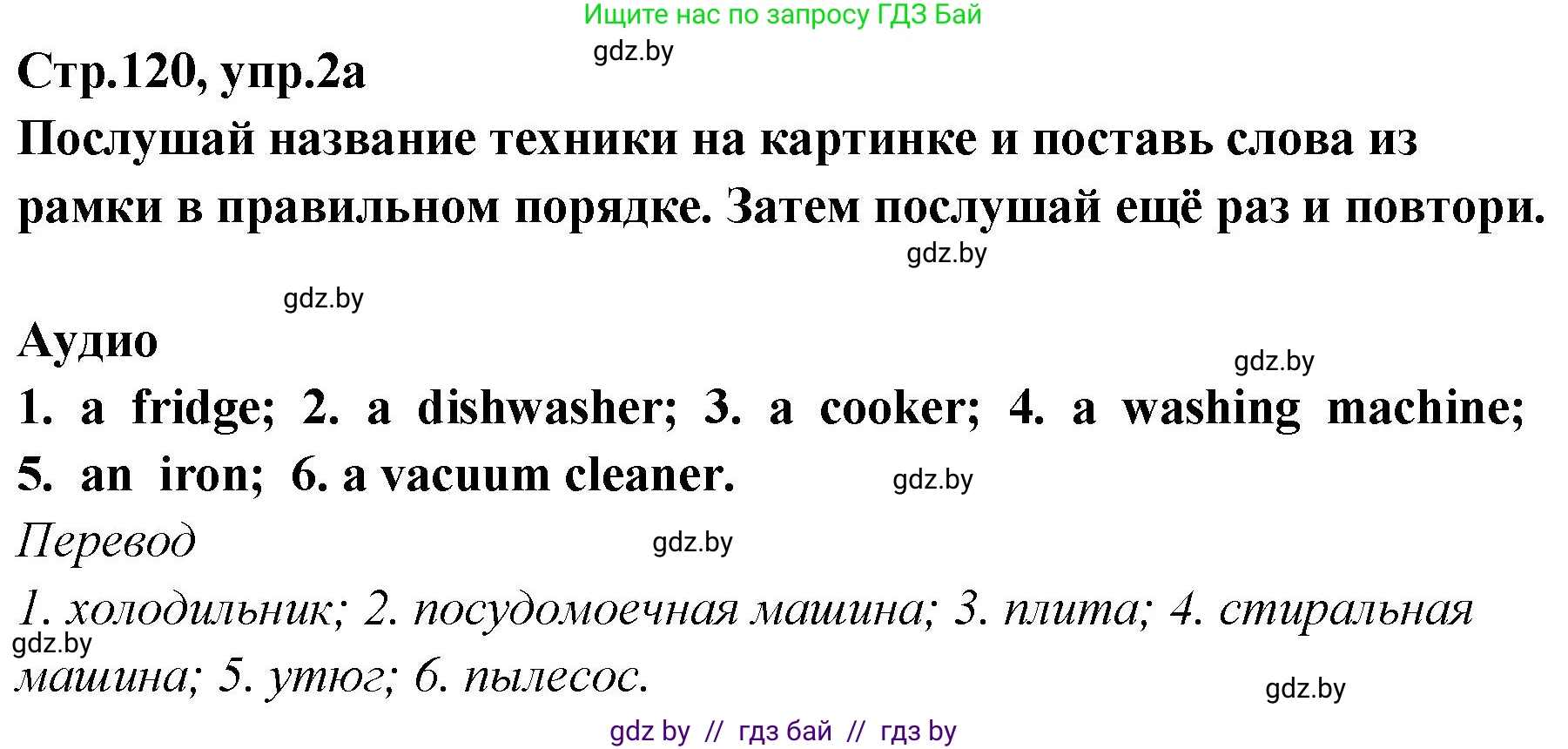 Ищите нас по запросу ГДЗ Бай

gdz.by

Стр.120, упр.2а

Послушай название техники на картинке и поставь слова из рамки в правильном порядке. Затем послушай ещё раз и повтори.

gdz.by

gdz.by

Аудио

gdz.by

1. a fridge; 2. a dishwasher; 3. a cooker; 4. a washing machine; 5. an iron; 6. a vacuum cleaner.

gdz.by

Перевод

gdz.by

1. холодильник; 2. посудомоечная машина; 3. плита; 4. стиральная машина; 5. утюг; 6. пылесос.

gdz.by

gdz.by

gdz by // гдз бай // гдз by